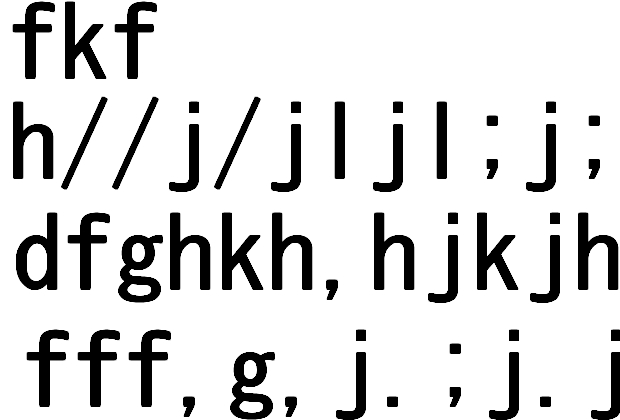 fkf
h//j/jljl;j;
dfghkh,hjkjh
fff,g,j.;j.j